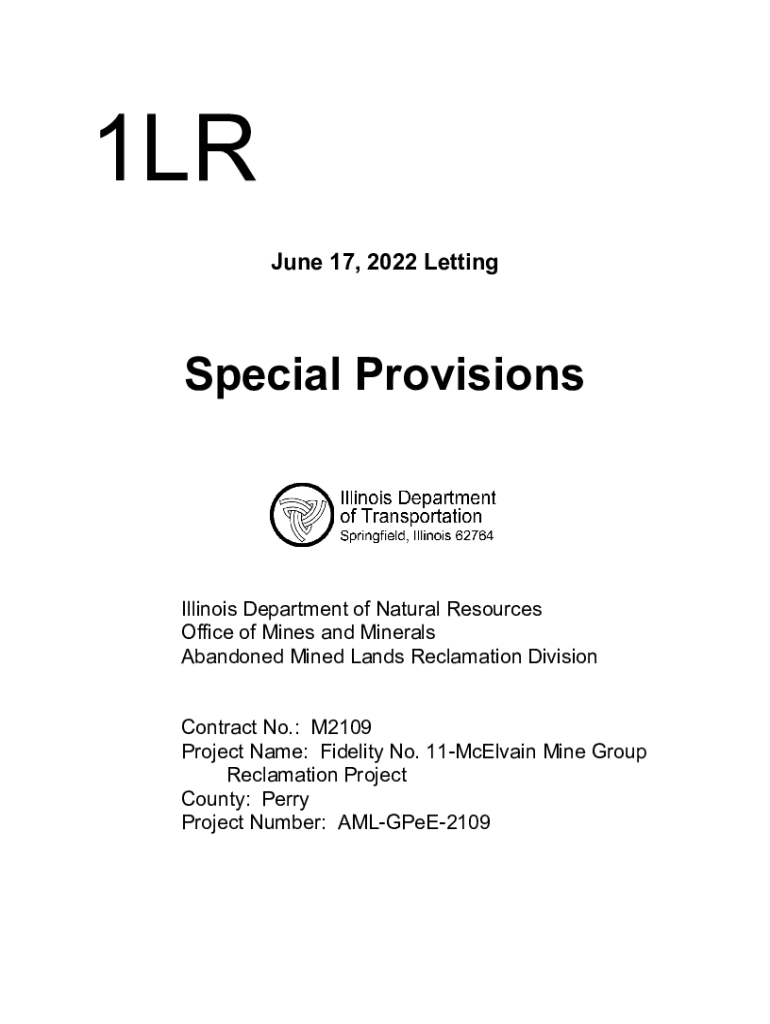 1LR

June 17, 2022 Letting

Special Provisions

Illinois Department of Transportation
Springfield, Illinois 62764

Illinois Department of Natural Resources
Office of Mines and Minerals
Abandoned Mined Lands Reclamation Division

Contract No.: M2109
Project Name: Fidelity No. 11-McElvain Mine Group Reclamation Project
County: Perry
Project Number: AML-GPeE-2109